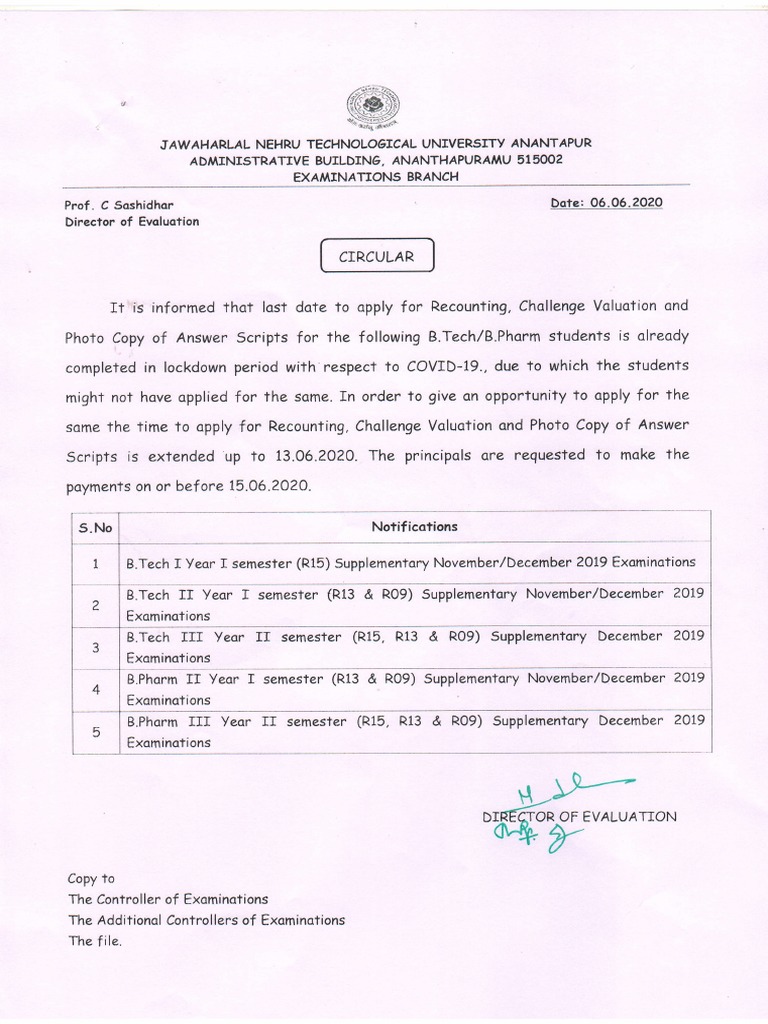 JAWAHARLAL NEHRU TECHNOLOGICAL UNIVERSITY ANANTAPUR
ADMINISTRATIVE BUILDING, ANANTHAPURAMU 515002
EXAMINATIONS BRANCH

Prof. C Sashidhar
Director of Evaluation

Date: 06.06.2020

CIRCULAR

It is informed that last date to apply for Recounting, Challenge Valuation and Photo Copy of Answer Scripts for the following B.Tech/B.Pharm students is already completed in lockdown period with respect to COVID-19., due to which the students might not have applied for the same. In order to give an opportunity to apply for the same the time to apply for Recounting, Challenge Valuation and Photo Copy of Answer Scripts is extended up to 13.06.2020. The principals are requested to make the payments on or before 15.06.2020.

| S.No | Notifications |
|---|---|
| 1 | B.Tech I Year I semester (R15) Supplementary November/December 2019 Examinations |
| 2 | B.Tech II Year I semester (R13 & R09) Supplementary November/December 2019 Examinations |
| 3 | B.Tech III Year II semester (R15, R13 & R09) Supplementary December 2019 Examinations |
| 4 | B.Pharm II Year I semester (R13 & R09) Supplementary November/December 2019 Examinations |
| 5 | B.Pharm III Year II semester (R15, R13 & R09) Supplementary December 2019 Examinations |

DIRECTOR OF EVALUATION

Copy to
The Controller of Examinations
The Additional Controllers of Examinations
The file.